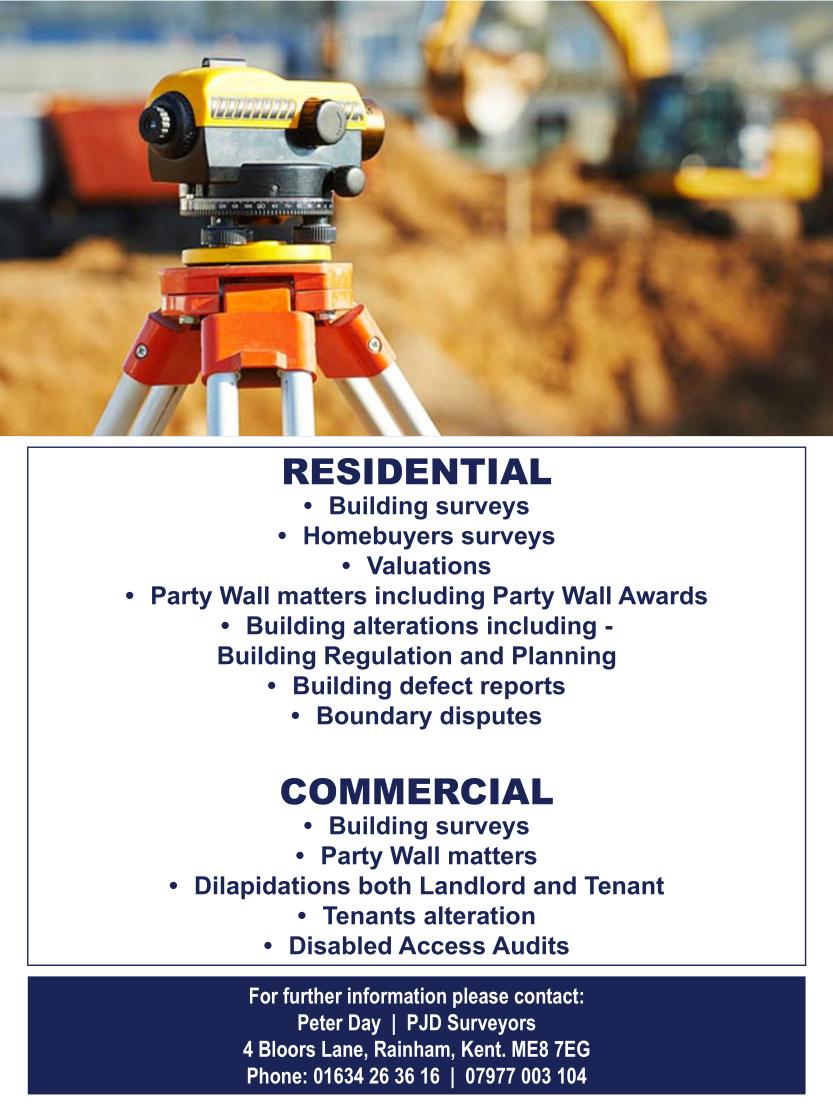 RESIDENTIAL

• Building surveys
• Homebuyers surveys
• Valuations
• Party Wall matters including Party Wall Awards
• Building alterations including - Building Regulation and Planning
• Building defect reports
• Boundary disputes

COMMERCIAL

• Building surveys
• Party Wall matters
• Dilapidations both Landlord and Tenant
• Tenants alteration
• Disabled Access Audits

For further information please contact:
Peter Day | PJD Surveyors
4 Bloors Lane, Rainham, Kent. ME8 7EG
Phone: 01634 26 36 16 | 07977 003 104